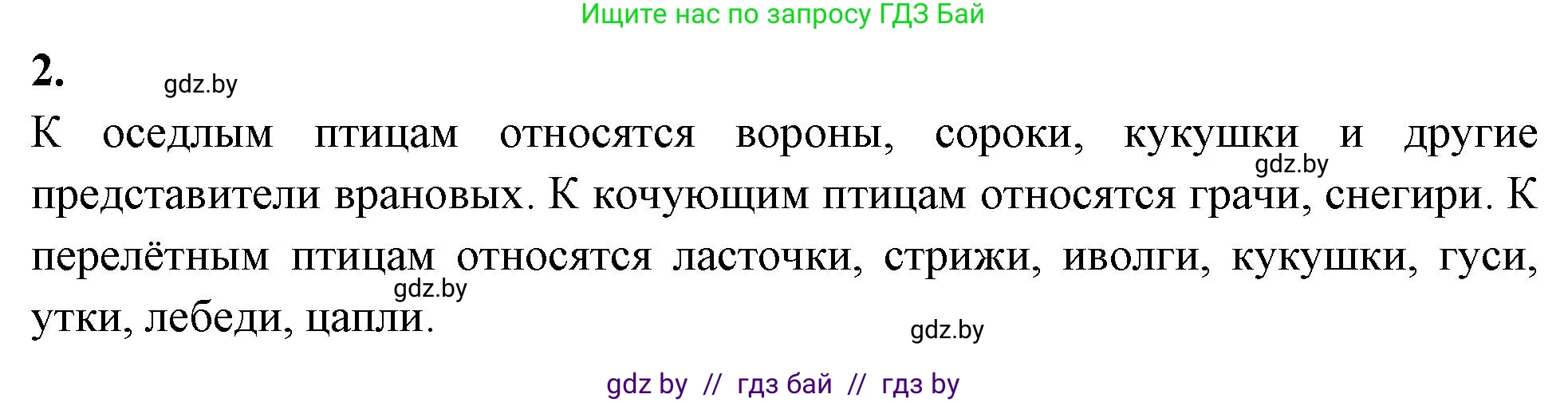 Ищите нас по запросу ГДЗ Бай

2.

gdz.by

К оседлым птицам относятся вороны, сороки, кукушки и другие представители врановых. К кочующим птицам относятся грачи, снегири. К перелётным птицам относятся ласточки, стрижи, иволги, кукушки, гуси, утки, лебеди, цапли.

gdz.by

gdz.by

gdz.by

gdz by // гдз бай // гдз by